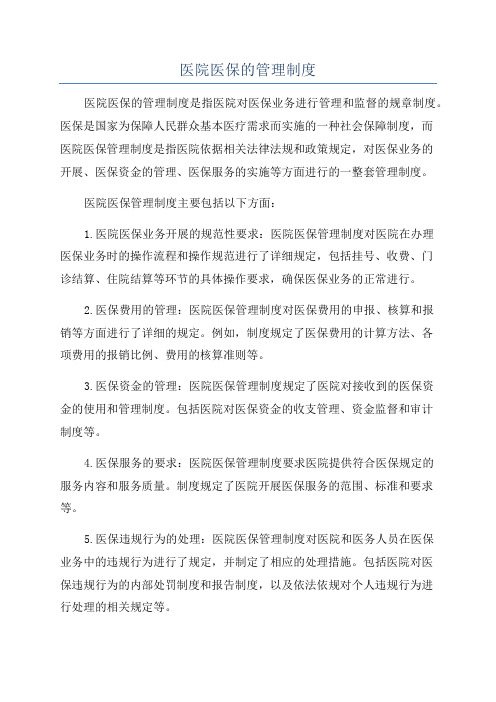 医院医保的管理制度

医院医保的管理制度是指医院对医保业务进行管理和监督的规章制度。医保是国家为保障人民群众基本医疗需求而实施的一种社会保障制度，而医院医保管理制度是指医院依据相关法律法规和政策规定，对医保业务的开展、医保资金的管理、医保服务的实施等方面进行的一整套管理制度。

医院医保管理制度主要包括以下方面：

1.医院医保业务开展的规范性要求：医院医保管理制度对医院在办理医保业务时的操作流程和操作规范进行了详细规定，包括挂号、收费、门诊结算、住院结算等环节的具体操作要求，确保医保业务的正常进行。

2.医保费用的管理：医院医保管理制度对医保费用的申报、核算和报销等方面进行了详细的规定。例如，制度规定了医保费用的计算方法、各项费用的报销比例、费用的核算准则等。

3.医保资金的管理：医院医保管理制度规定了医院对接收到的医保资金的使用和管理制度。包括医院对医保资金的收支管理、资金监督和审计制度等。

4.医保服务的要求：医院医保管理制度要求医院提供符合医保规定的服务内容和服务质量。制度规定了医院开展医保服务的范围、标准和要求等。

5.医保违规行为的处理：医院医保管理制度对医院和医务人员在医保业务中的违规行为进行了规定，并制定了相应的处理措施。包括医院对医保违规行为的内部处罚制度和报告制度，以及依法依规对个人违规行为进行处理的相关规定等。